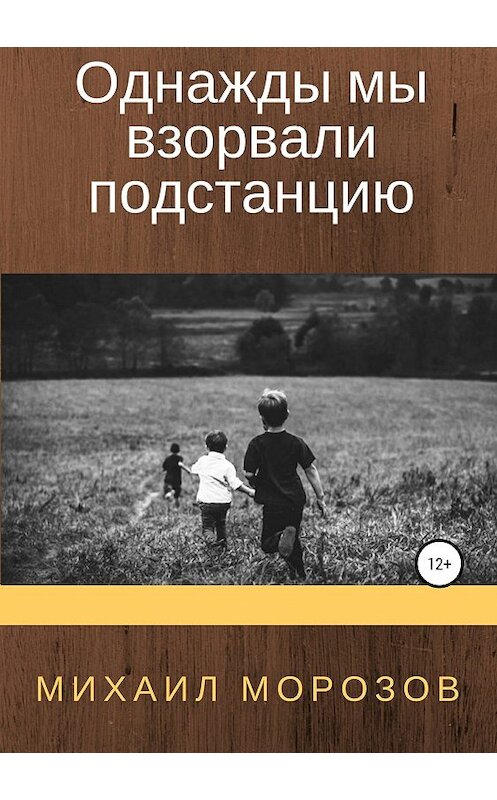 Однажды мы взорвали подстанцию

12+

МИХАИЛ МОРОЗОВ